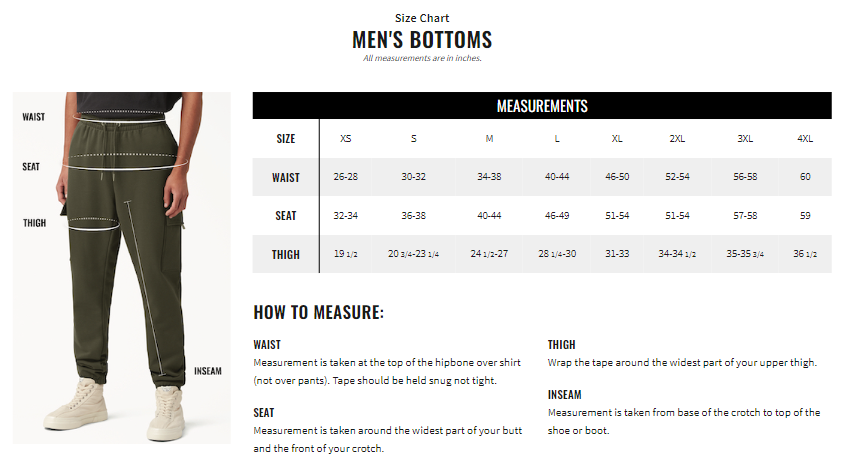 Size Chart
MEN'S BOTTOMS
All measurements are in inches.

WAIST
SEAT
THIGH
INSEAM

MEASUREMENTS

| SIZE | XS | S | M | L | XL | 2XL | 3XL | 4XL |
|---|---|---|---|---|---|---|---|---|
| WAIST | 26-28 | 30-32 | 34-38 | 40-44 | 46-50 | 52-54 | 56-58 | 60 |
| SEAT | 32-34 | 36-38 | 40-44 | 46-49 | 51-54 | 51-54 | 57-58 | 59 |
| THIGH | 19 1/2 | 20 3/4-23 1/4 | 24 1/2-27 | 28 1/4-30 | 31-33 | 34-34 1/2 | 35-35 3/4 | 36 1/2 |

HOW TO MEASURE:

WAIST
Measurement is taken at the top of the hipbone over shirt (not over pants). Tape should be held snug not tight.

SEAT
Measurement is taken around the widest part of your butt and the front of your crotch.

THIGH
Wrap the tape around the widest part of your upper thigh.

INSEAM
Measurement is taken from base of the crotch to top of the shoe or boot.